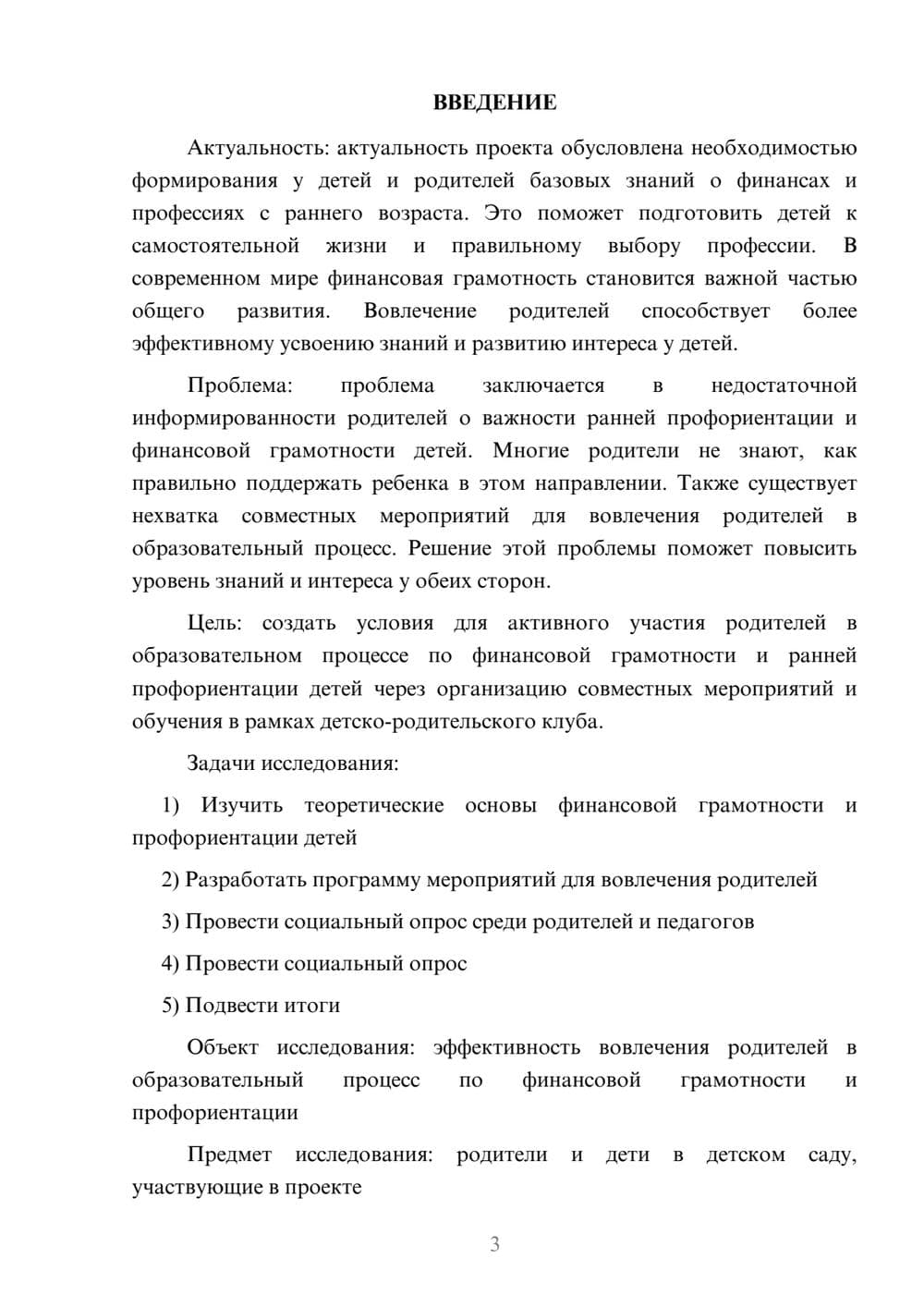 ВВЕДЕНИЕ

Актуальность: актуальность проекта обусловлена необходимостью формирования у детей и родителей базовых знаний о финансах и профессиях с раннего возраста. Это поможет подготовить детей к самостоятельной жизни и правильному выбору профессии. В современном мире финансовая грамотность становится важной частью общего развития. Вовлечение родителей способствует более эффективному усвоению знаний и развитию интереса у детей.

Проблема: проблема заключается в недостаточной информированности родителей о важности ранней профориентации и финансовой грамотности детей. Многие родители не знают, как правильно поддержать ребенка в этом направлении. Также существует нехватка совместных мероприятий для вовлечения родителей в образовательный процесс. Решение этой проблемы поможет повысить уровень знаний и интереса у обеих сторон.

Цель: создать условия для активного участия родителей в образовательном процессе по финансовой грамотности и ранней профориентации детей через организацию совместных мероприятий и обучения в рамках детско-родительского клуба.

Задачи исследования:

1) Изучить теоретические основы финансовой грамотности и профориентации детей

2) Разработать программу мероприятий для вовлечения родителей

3) Провести социальный опрос среди родителей и педагогов

4) Провести социальный опрос

5) Подвести итоги

Объект исследования: эффективность вовлечения родителей в образовательный процесс по финансовой грамотности и профориентации

Предмет исследования: родители и дети в детском саду, участвующие в проекте

3